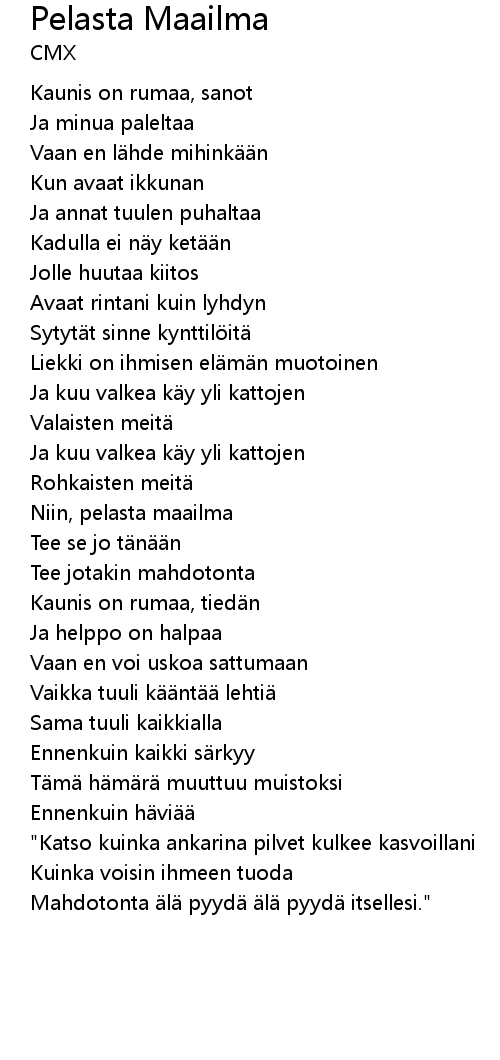 Pelasta Maailma
CMX

Kaunis on rumaa, sanot
Ja minua paleltaa
Vaan en lähde mihinkään
Kun avaat ikkunan
Ja annat tuulen puhaltaa
Kadulla ei näy ketään
Jolle huutaa kiitos
Avaat rintani kuin lyhdyn
Sytytät sinne kynttilöitä
Liekki on ihmisen elämän muotoinen
Ja kuu valkea käy yli kattojen
Valaisten meitä
Ja kuu valkea käy yli kattojen
Rohkaisten meitä
Niin, pelasta maailma
Tee se jo tänään
Tee jotakin mahdotonta
Kaunis on rumaa, tiedän
Ja helppo on halpaa
Vaan en voi uskoa sattumaan
Vaikka tuuli kääntää lehtiä
Sama tuuli kaikkialla
Ennenkuin kaikki särkyy
Tämä hämärä muuttuu muistoksi
Ennenkuin häviää
"Katso kuinka ankarina pilvet kulkee kasvoillani
Kuinka voisin ihmeen tuoda
Mahdotonta älä pyydä älä pyydä itsellesi."